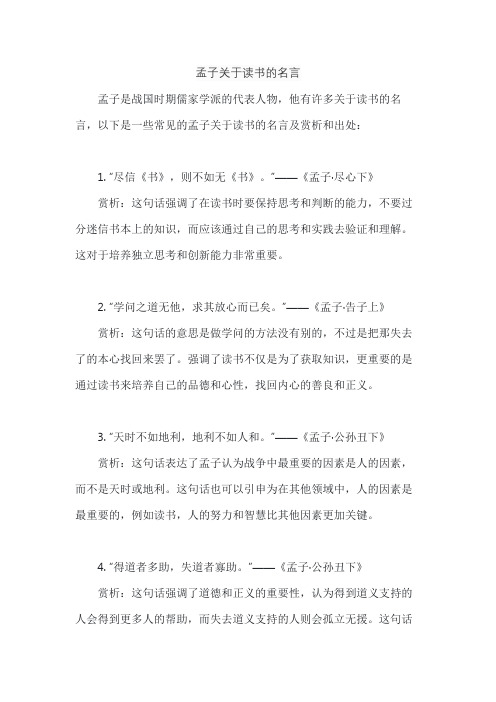 孟子关于读书的名言

孟子是战国时期儒家学派的代表人物，他有许多关于读书的名言，以下是一些常见的孟子关于读书的名言及赏析和出处：

1. "尽信《书》，则不如无《书》。"——《孟子·尽心下》

赏析：这句话强调了在读书时要保持思考和判断的能力，不要过分迷信书本上的知识，而应该通过自己的思考和实践去验证和理解。这对于培养独立思考和创新能力非常重要。

2. "学问之道无他，求其放心而已矣。"——《孟子·告子上》

赏析：这句话的意思是做学问的方法没有别的，不过是把那失去了的本心找回来罢了。强调了读书不仅是为了获取知识，更重要的是通过读书来培养自己的品德和心性，找回内心的善良和正义。

3. "天时不如地利，地利不如人和。"——《孟子·公孙丑下》

赏析：这句话表达了孟子认为战争中最重要的因素是人的因素，而不是天时或地利。这句话也可以引申为在其他领域中，人的因素是最重要的，例如读书，人的努力和智慧比其他因素更加关键。

4. "得道者多助，失道者寡助。"——《孟子·公孙丑下》

赏析：这句话强调了道德和正义的重要性，认为得到道义支持的人会得到更多人的帮助，而失去道义支持的人则会孤立无援。这句话